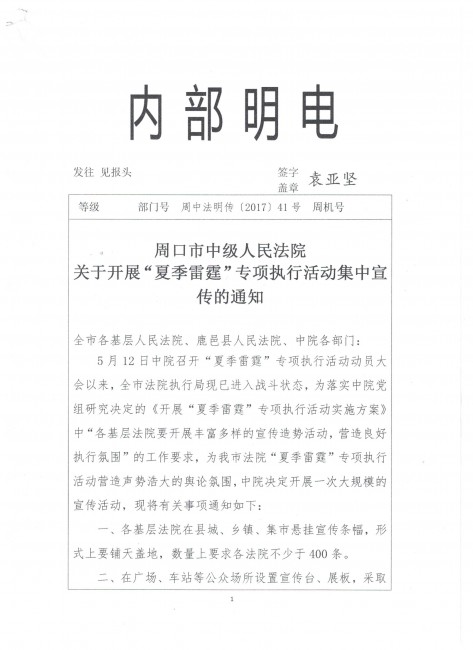 内部明电

发往 见报头

签字
盖章 袁亚坚

等级　　部门号　周中法明传〔2017〕41号　周机号

周口市中级人民法院
关于开展“夏季雷霆”专项执行活动集中宣传的通知

全市各基层人民法院、鹿邑县人民法院、中院各部门：

5月12日中院召开“夏季雷霆”专项执行活动动员大会以来，全市法院执行局现已进入战斗状态，为落实中院党组研究决定的《开展“夏季雷霆”专项执行活动实施方案》中“各基层法院要开展丰富多样的宣传造势活动，营造良好执行氛围”的工作要求，为我市法院“夏季雷霆”专项执行活动营造声势浩大的舆论氛围，中院决定开展一次大规模的宣传活动，现将有关事项通知如下：

一、各基层法院在县城、乡镇、集市悬挂宣传条幅，形式上要铺天盖地，数量上要求各法院不少于400条。

二、在广场、车站等公众场所设置宣传台、展板，采取

1